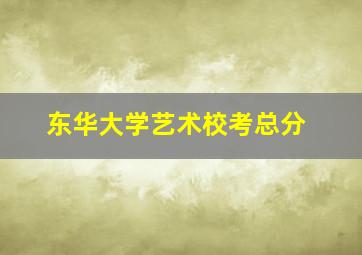 东华大学艺术校考总分